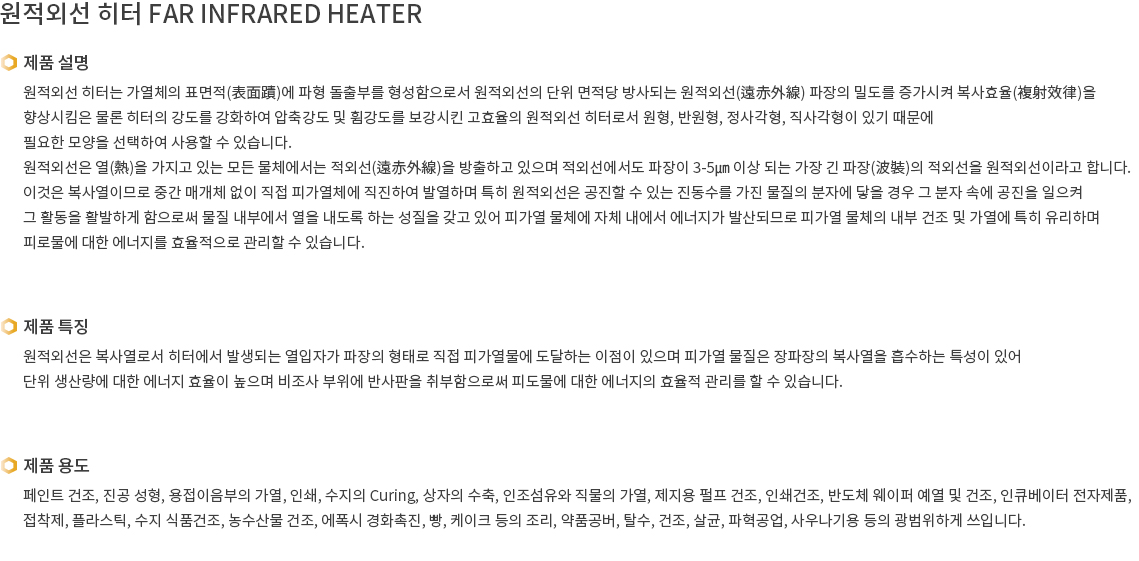 원적외선 히터 FAR INFRARED HEATER

제품 설명

원적외선 히터는 가열체의 표면적(表面蹟)에 파형 돌출부를 형성함으로서 원적외선의 단위 면적당 방사되는 원적외선(遠赤外線) 파장의 밀도를 증가시켜 복사효율(複射效律)을 향상시킴은 물론 히터의 강도를 강화하여 압축강도 및 휨강도를 보강시킨 고효율의 원적외선 히터로서 원형, 반원형, 정사각형, 직사각형이 있기 때문에 필요한 모양을 선택하여 사용할 수 있습니다.

원적외선은 열(熱)을 가지고 있는 모든 물체에서는 적외선(遠赤外線)을 방출하고 있으며 적외선에서도 파장이 3-5㎛ 이상 되는 가장 긴 파장(波裝)의 적외선을 원적외선이라고 합니다. 이것은 복사열이므로 중간 매개체 없이 직접 피가열체에 직진하여 발열하며 특히 원적외선은 공진할 수 있는 진동수를 가진 물질의 분자에 닿을 경우 그 분자 속에 공진을 일으켜 그 활동을 활발하게 함으로써 물질 내부에서 열을 내도록 하는 성질을 갖고 있어 피가열 물체에 자체 내에서 에너지가 발산되므로 피가열 물체의 내부 건조 및 가열에 특히 유리하며 피로물에 대한 에너지를 효율적으로 관리할 수 있습니다.

제품 특징

원적외선은 복사열로서 히터에서 발생되는 열입자가 파장의 형태로 직접 피가열물에 도달하는 이점이 있으며 피가열 물질은 장파장의 복사열을 흡수하는 특성이 있어 단위 생산량에 대한 에너지 효율이 높으며 비조사 부위에 반사판을 취부함으로써 피도물에 대한 에너지의 효율적 관리를 할 수 있습니다.

제품 용도

페인트 건조, 진공 성형, 용접이음부의 가열, 인쇄, 수지의 Curing, 상자의 수축, 인조섬유와 직물의 가열, 제지용 펄프 건조, 인쇄건조, 반도체 웨이퍼 예열 및 건조, 인큐베이터 전자제품, 접착제, 플라스틱, 수지 식품건조, 농수산물 건조, 에폭시 경화촉진, 빵, 케이크 등의 조리, 약품공버, 탈수, 건조, 살균, 파혁공업, 사우나기용 등의 광범위하게 쓰입니다.